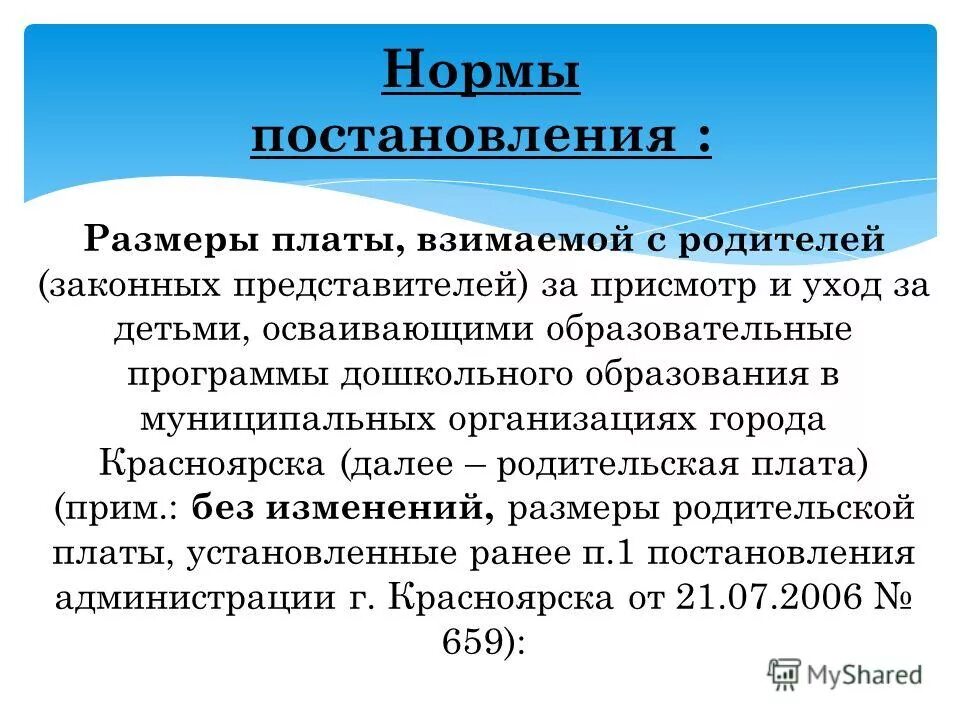 Нормы постановления :

Размеры платы, взимаемой с родителей (законных представителей) за присмотр и уход за детьми, осваивающими образовательные программы дошкольного образования в муниципальных организациях города Красноярска (далее – родительская плата) (прим.: без изменений, размеры родительской платы, установленные ранее п.1 постановления администрации г. Красноярска от 21.07.2006 № 659):

MyShared